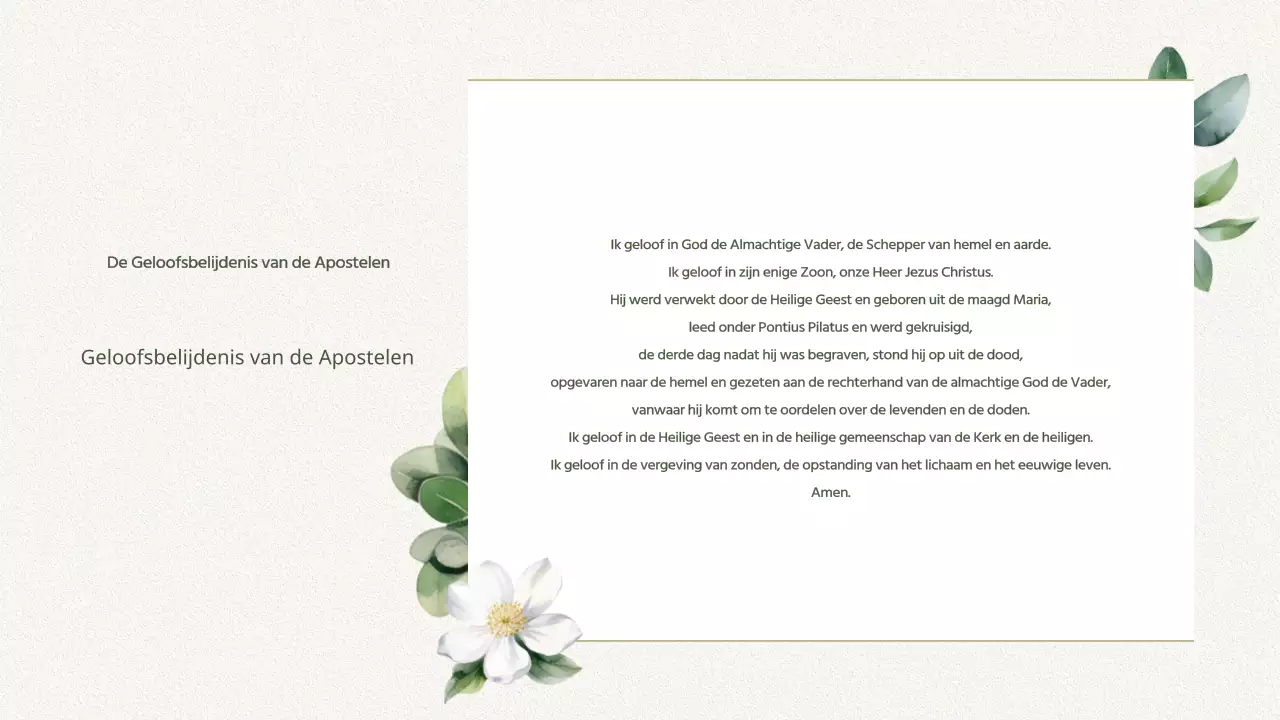 De Geloofsbelijdenis van de Apostelen

Geloofsbelijdenis van de Apostelen

Ik geloof in God de Almachtige Vader, de Schepper van hemel en aarde.
Ik geloof in zijn enige Zoon, onze Heer Jezus Christus.
Hij werd verwekt door de Heilige Geest en geboren uit de maagd Maria,
leed onder Pontius Pilatus en werd gekruisigd,
de derde dag nadat hij was begraven, stond hij op uit de dood,
opgevaren naar de hemel en gezeten aan de rechterhand van de almachtige God de Vader,
vanwaar hij komt om te oordelen over de levenden en de doden.
Ik geloof in de Heilige Geest en in de heilige gemeenschap van de Kerk en de heiligen.
Ik geloof in de vergeving van zonden, de opstanding van het lichaam en het eeuwige leven.
Amen.